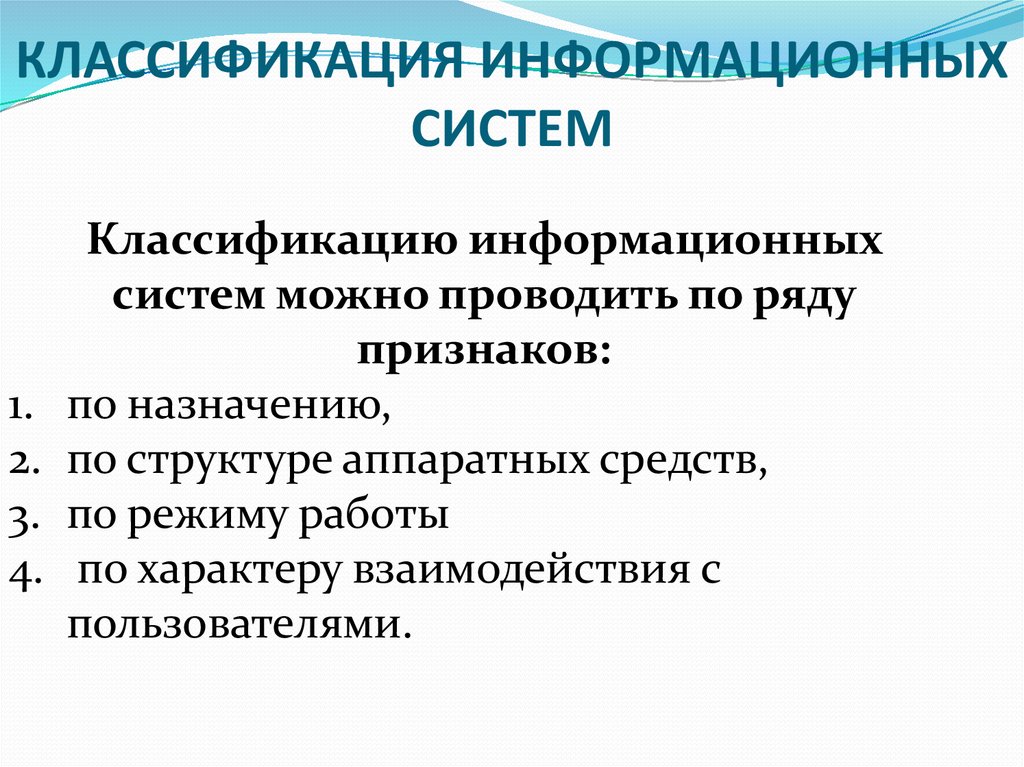 КЛАССИФИКАЦИЯ ИНФОРМАЦИОННЫХ СИСТЕМ

Классификацию информационных систем можно проводить по ряду признаков:

1. по назначению,
2. по структуре аппаратных средств,
3. по режиму работы
4. по характеру взаимодействия с пользователями.